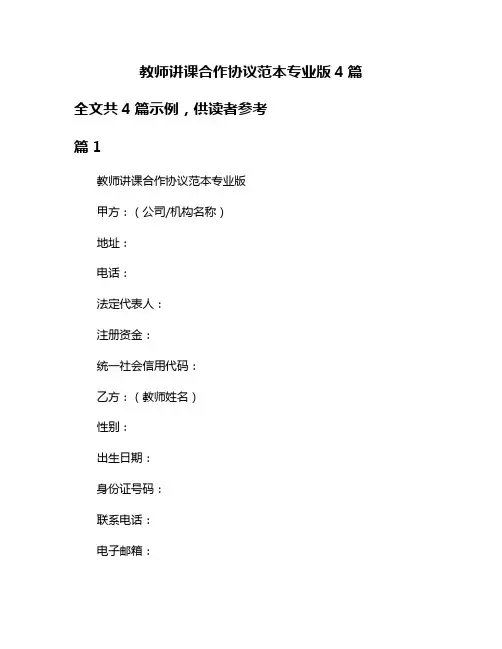 教师讲课合作协议范本专业版 4 篇

全文共 4 篇示例，供读者参考

篇 1

教师讲课合作协议范本专业版

甲方：（公司/机构名称）

地址：

电话：

法定代表人：

注册资金：

统一社会信用代码：

乙方：（教师姓名）

性别：

出生日期：

身份证号码：

联系电话：

电子邮箱：